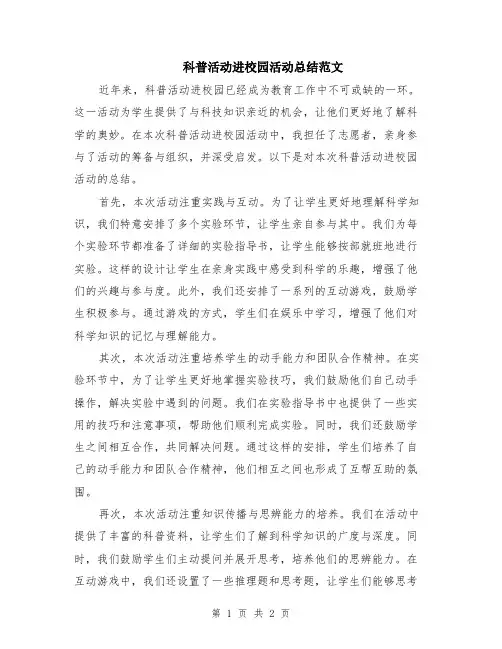 科普活动进校园活动总结范文

近年来，科普活动进校园已经成为教育工作中不可或缺的一环。这一活动为学生提供了与科技知识亲近的机会，让他们更好地了解科学的奥妙。在本次科普活动进校园活动中，我担任了志愿者，亲身参与了活动的筹备与组织，并深受启发。以下是对本次科普活动进校园活动的总结。

首先，本次活动注重实践与互动。为了让学生更好地理解科学知识，我们特意安排了多个实验环节，让学生亲自参与其中。我们为每个实验环节都准备了详细的实验指导书，让学生能够按部就班地进行实验。这样的设计让学生在亲身实践中感受到科学的乐趣，增强了他们的兴趣与参与度。此外，我们还安排了一系列的互动游戏，鼓励学生积极参与。通过游戏的方式，学生们在娱乐中学习，增强了他们对科学知识的记忆与理解能力。

其次，本次活动注重培养学生的动手能力和团队合作精神。在实验环节中，为了让学生更好地掌握实验技巧，我们鼓励他们自己动手操作，解决实验中遇到的问题。我们在实验指导书中也提供了一些实用的技巧和注意事项，帮助他们顺利完成实验。同时，我们还鼓励学生之间相互合作，共同解决问题。通过这样的安排，学生们培养了自己的动手能力和团队合作精神，他们相互之间也形成了互帮互助的氛围。

再次，本次活动注重知识传播与思辨能力的培养。我们在活动中提供了丰富的科普资料，让学生们了解到科学知识的广度与深度。同时，我们鼓励学生们主动提问并展开思考，培养他们的思辨能力。在互动游戏中，我们还设置了一些推理题和思考题，让学生们能够思考

第 1 页 共 2 页